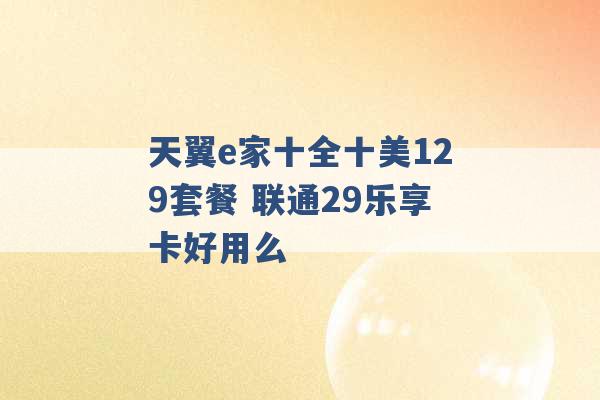 天翼e家十全十美129套餐 联通29乐享卡好用么